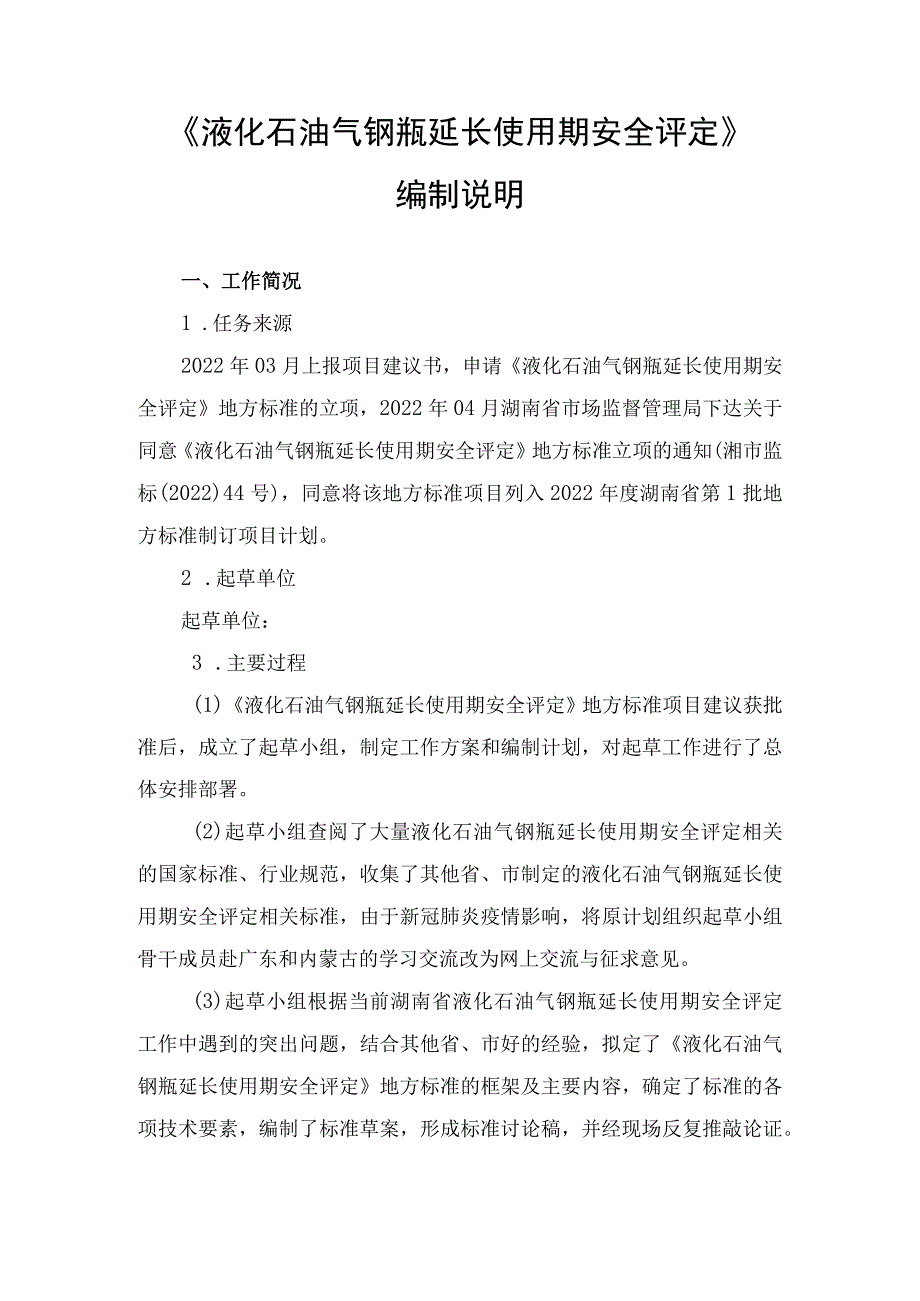 《液化石油气钢瓶延长使用期安全评定》

编制说明

一、工作简况

1．任务来源

2022年03月上报项目建议书，申请《液化石油气钢瓶延长使用期安全评定》地方标准的立项，2022年04月湖南省市场监督管理局下达关于同意《液化石油气钢瓶延长使用期安全评定》地方标准立项的通知(湘市监标(2022)44号)，同意将该地方标准项目列入2022年度湖南省第1批地方标准制订项目计划。

2．起草单位

起草单位：

3．主要过程

(1)《液化石油气钢瓶延长使用期安全评定》地方标准项目建议获批准后，成立了起草小组，制定工作方案和编制计划，对起草工作进行了总体安排部署。

(2)起草小组查阅了大量液化石油气钢瓶延长使用期安全评定相关的国家标准、行业规范，收集了其他省、市制定的液化石油气钢瓶延长使用期安全评定相关标准，由于新冠肺炎疫情影响，将原计划组织起草小组骨干成员赴广东和内蒙古的学习交流改为网上交流与征求意见。

(3)起草小组根据当前湖南省液化石油气钢瓶延长使用期安全评定工作中遇到的突出问题，结合其他省、市好的经验，拟定了《液化石油气钢瓶延长使用期安全评定》地方标准的框架及主要内容，确定了标准的各项技术要素，编制了标准草案，形成标准讨论稿，并经现场反复推敲论证。